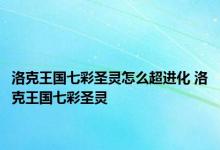 洛克王国七彩圣灵怎么超进化 洛克王国七彩圣灵